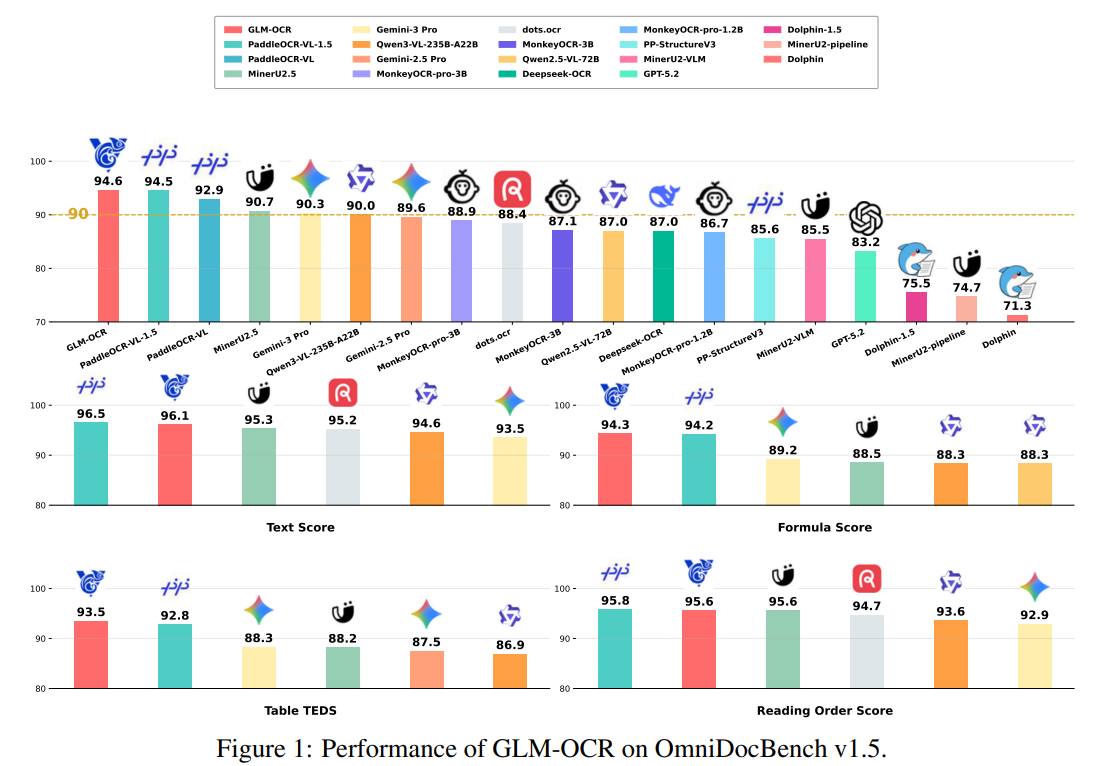 GLM-OCR
PaddleOCR-VL-1.5
PaddleOCR-VL
MinerU2.5
Gemini-3 Pro
Qwen3-VL-235B-A22B
Gemini-2.5 Pro
MonkeyOCR-pro-3B
dots.ocr
MonkeyOCR-3B
Qwen2.5-VL-72B
Deepseek-OCR
MonkeyOCR-pro-1.2B
PP-StructureV3
MinerU2-VLM
GPT-5.2
Dolphin-1.5
MinerU2-pipeline
Dolphin

100
90
80
70
90

94.6 94.5 92.9 90.7 90.3 90.0 89.6 88.9 88.4 87.1 87.0 87.0 86.7 85.6 85.5 83.2 75.5 74.7 71.3

GLM-OCR
PaddleOCR-VL-1.5
PaddleOCR-VL
MinerU2.5
Gemini-3 Pro
Qwen3-VL-235B-A22B
Gemini-2.5 Pro
MonkeyOCR-pro-3B
dots.ocr
MonkeyOCR-3B
Qwen2.5-VL-72B
Deepseek-OCR
MonkeyOCR-pro-1.2B
PP-StructureV3
MinerU2-VLM
GPT-5.2
Dolphin-1.5
MinerU2-pipeline
Dolphin

100
90
80
96.5 96.1 95.3 95.2 94.6 93.5
Text Score

100
90
80
94.3 94.2 89.2 88.5 88.3 88.3
Formula Score

100
90
80
93.5 92.8 88.3 88.2 87.5 86.9
Table TEDS

100
90
80
95.8 95.6 95.6 94.7 93.6 92.9
Reading Order Score

Figure 1: Performance of GLM-OCR on OmniDocBench v1.5.